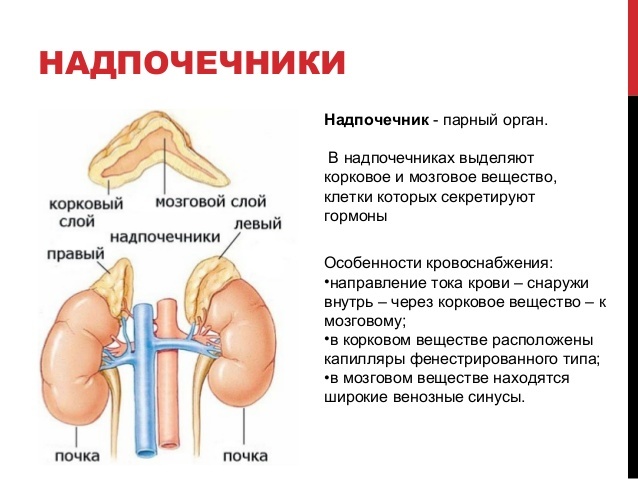 НАДПОЧЕЧНИКИ

корковый слой

мозговой слой

левый

надпочечники

правый

почка

почка

**Надпочечник** - парный орган.

В надпочечниках выделяют корковое и мозговое вещество, клетки которых секретируют гормоны

Особенности кровоснабжения:
•направление тока крови – снаружи внутрь – через корковое вещество – к мозговому;
•в корковом веществе расположены капилляры фенестрированного типа;
•в мозговом веществе находятся широкие венозные синусы.